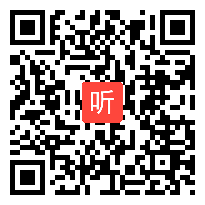 听